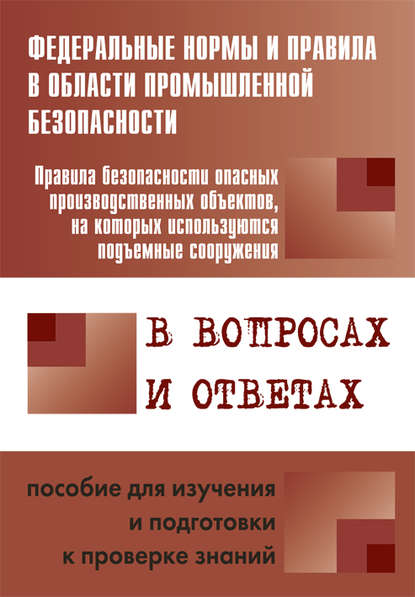 ФЕДЕРАЛЬНЫЕ НОРМЫ И ПРАВИЛА В ОБЛАСТИ ПРОМЫШЛЕННОЙ БЕЗОПАСНОСТИ

Правила безопасности опасных производственных объектов, на которых используются подъемные сооружения

В ВОПРОСАХ И ОТВЕТАХ

пособие для изучения и подготовки к проверке знаний